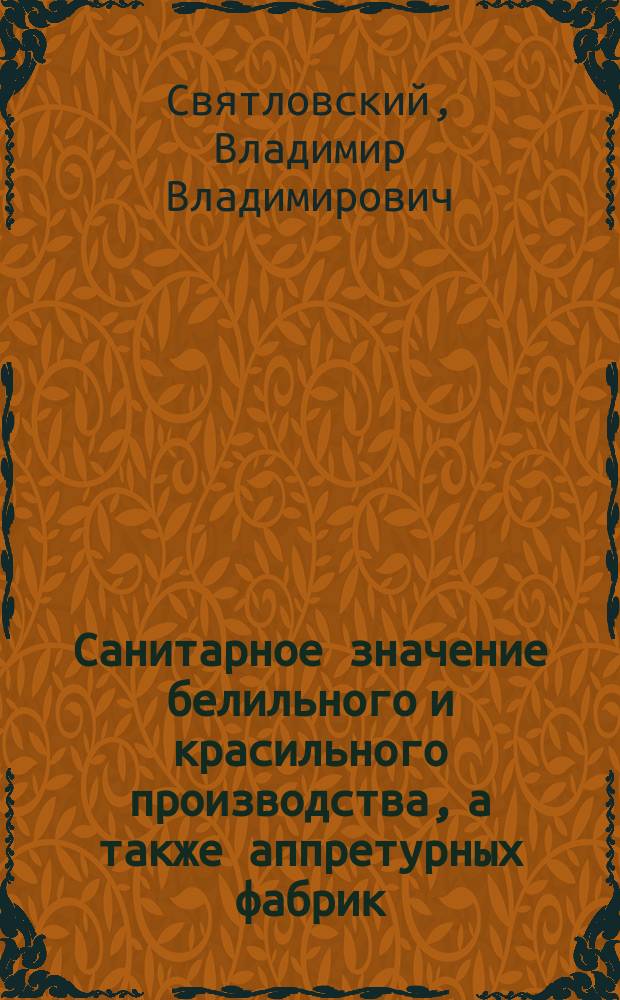 Святловский, Владимир Владимирович

Санитарное значение белильного и красильного производства, а также аппретурных фабрик